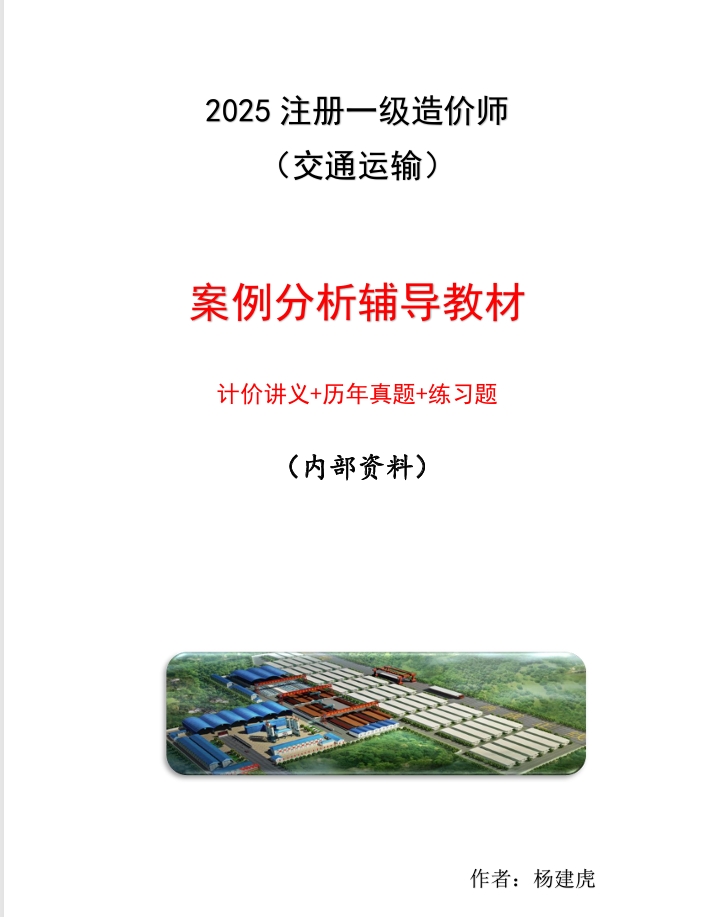 2025 注册一级造价师
（交通运输）

案例分析辅导教材

计价讲义+历年真题+练习题

（内部资料）

作者：杨建虎